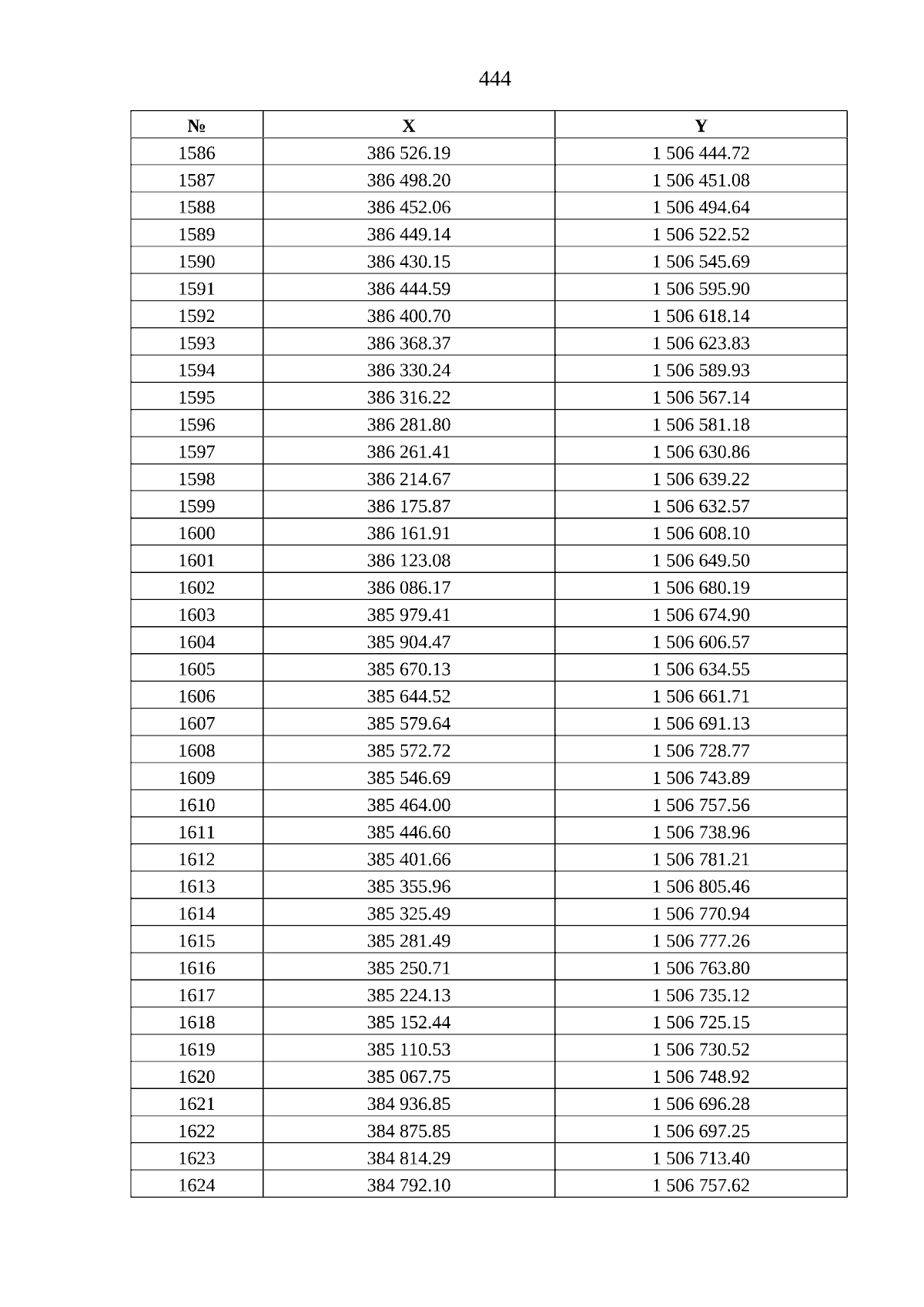 444

| № | X | Y |
|---|---|---|
| 1586 | 386 526.19 | 1 506 444.72 |
| 1587 | 386 498.20 | 1 506 451.08 |
| 1588 | 386 452.06 | 1 506 494.64 |
| 1589 | 386 449.14 | 1 506 522.52 |
| 1590 | 386 430.15 | 1 506 545.69 |
| 1591 | 386 444.59 | 1 506 595.90 |
| 1592 | 386 400.70 | 1 506 618.14 |
| 1593 | 386 368.37 | 1 506 623.83 |
| 1594 | 386 330.24 | 1 506 589.93 |
| 1595 | 386 316.22 | 1 506 567.14 |
| 1596 | 386 281.80 | 1 506 581.18 |
| 1597 | 386 261.41 | 1 506 630.86 |
| 1598 | 386 214.67 | 1 506 639.22 |
| 1599 | 386 175.87 | 1 506 632.57 |
| 1600 | 386 161.91 | 1 506 608.10 |
| 1601 | 386 123.08 | 1 506 649.50 |
| 1602 | 386 086.17 | 1 506 680.19 |
| 1603 | 385 979.41 | 1 506 674.90 |
| 1604 | 385 904.47 | 1 506 606.57 |
| 1605 | 385 670.13 | 1 506 634.55 |
| 1606 | 385 644.52 | 1 506 661.71 |
| 1607 | 385 579.64 | 1 506 691.13 |
| 1608 | 385 572.72 | 1 506 728.77 |
| 1609 | 385 546.69 | 1 506 743.89 |
| 1610 | 385 464.00 | 1 506 757.56 |
| 1611 | 385 446.60 | 1 506 738.96 |
| 1612 | 385 401.66 | 1 506 781.21 |
| 1613 | 385 355.96 | 1 506 805.46 |
| 1614 | 385 325.49 | 1 506 770.94 |
| 1615 | 385 281.49 | 1 506 777.26 |
| 1616 | 385 250.71 | 1 506 763.80 |
| 1617 | 385 224.13 | 1 506 735.12 |
| 1618 | 385 152.44 | 1 506 725.15 |
| 1619 | 385 110.53 | 1 506 730.52 |
| 1620 | 385 067.75 | 1 506 748.92 |
| 1621 | 384 936.85 | 1 506 696.28 |
| 1622 | 384 875.85 | 1 506 697.25 |
| 1623 | 384 814.29 | 1 506 713.40 |
| 1624 | 384 792.10 | 1 506 757.62 |